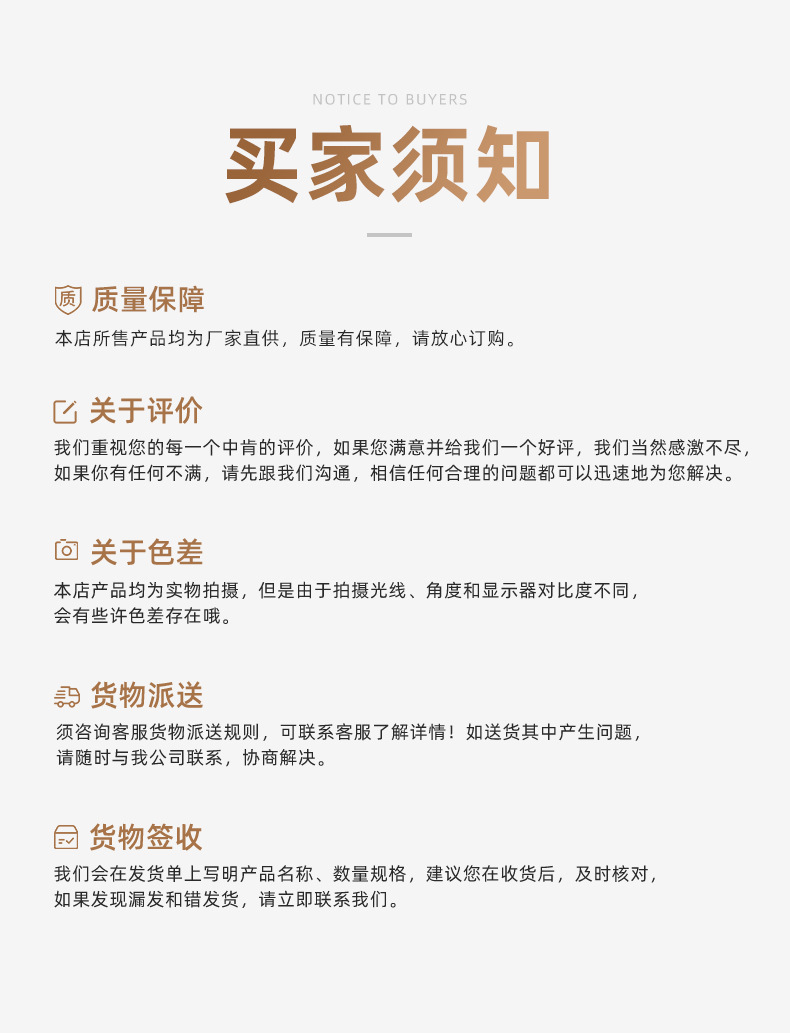 NOTICE TO BUYERS

买家须知

质

质量保障

本店所售产品均为厂家直供，质量有保障，请放心订购。

关于评价

我们重视您的每一个中肯的评价，如果您满意并给我们一个好评，我们当然感激不尽，如果你有任何不满，请先跟我们沟通，相信任何合理的问题都可以迅速地为您解决。

关于色差

本店产品均为实物拍摄，但是由于拍摄光线、角度和显示器对比度不同，会有些许色差存在哦。

货物派送

须咨询客服货物派送规则，可联系客服了解详情！如送货其中产生问题，请随时与我公司联系，协商解决。

货物签收

我们会在发货单上写明产品名称、数量规格，建议您在收货后，及时核对，如果发现漏发和错发货，请立即联系我们。